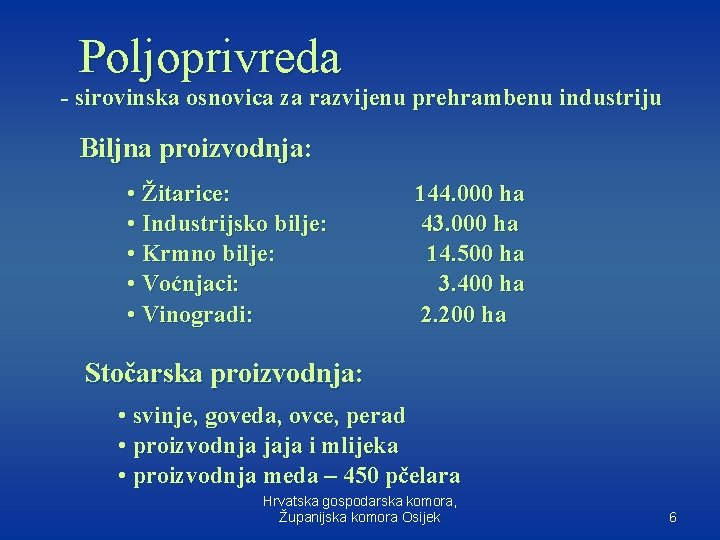 Poljoprivreda
- sirovinska osnovica za razvijenu prehrambenu industriju

Biljna proizvodnja:

• Žitarice: 144.000 ha
• Industrijsko bilje: 43.000 ha
• Krmno bilje: 14.500 ha
• Voćnjaci: 3.400 ha
• Vinogradi: 2.200 ha

Stočarska proizvodnja:

• svinje, goveda, ovce, perad
• proizvodnja jaja i mlijeka
• proizvodnja meda – 450 pčelara

Hrvatska gospodarska komora, Županijska komora Osijek

6